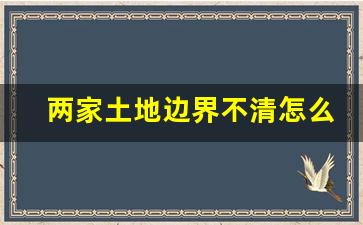 两家土地边界不清怎么